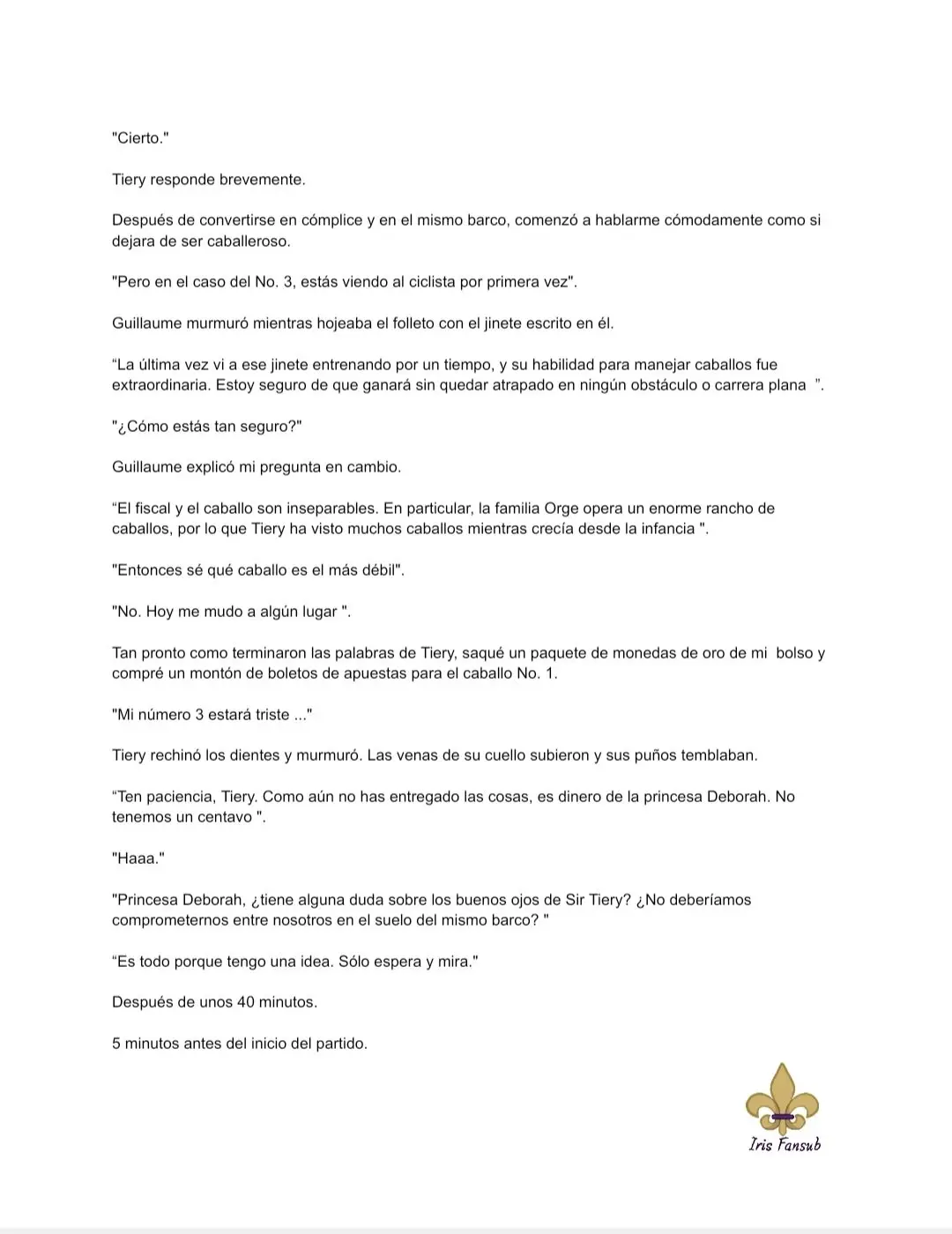 "Cierto."

Tiery responde brevemente.

Después de convertirse en cómplice y en el mismo barco, comenzó a hablarme cómodamente como si dejara de ser caballeroso.

"Pero en el caso del No. 3, estás viendo al ciclista por primera vez".

Guillaume murmuró mientras hojeaba el folleto con el jinete escrito en él.

“La última vez vi a ese jinete entrenando por un tiempo, y su habilidad para manejar caballos fue extraordinaria. Estoy seguro de que ganará sin quedar atrapado en ningún obstáculo o carrera plana ”.

"¿Cómo estás tan seguro?"

Guillaume explicó mi pregunta en cambio.

“El fiscal y el caballo son inseparables. En particular, la familia Orge opera un enorme rancho de caballos, por lo que Tiery ha visto muchos caballos mientras crecía desde la infancia ".

"Entonces sé qué caballo es el más débil".

"No. Hoy me mudo a algún lugar ".

Tan pronto como terminaron las palabras de Tiery, saqué un paquete de monedas de oro de mi bolso y compré un montón de boletos de apuestas para el caballo No. 1.

"Mi número 3 estará triste ..."

Tiery rechinó los dientes y murmuró. Las venas de su cuello subieron y sus puños temblaban.

“Ten paciencia, Tiery. Como aún no has entregado las cosas, es dinero de la princesa Deborah. No tenemos un centavo ".

"Haaa."

"Princesa Deborah, ¿tiene alguna duda sobre los buenos ojos de Sir Tiery? ¿No deberíamos comprometernos entre nosotros en el suelo del mismo barco? "

“Es todo porque tengo una idea. Sólo espera y mira."

Después de unos 40 minutos.

5 minutos antes del inicio del partido.

Iris Fansub